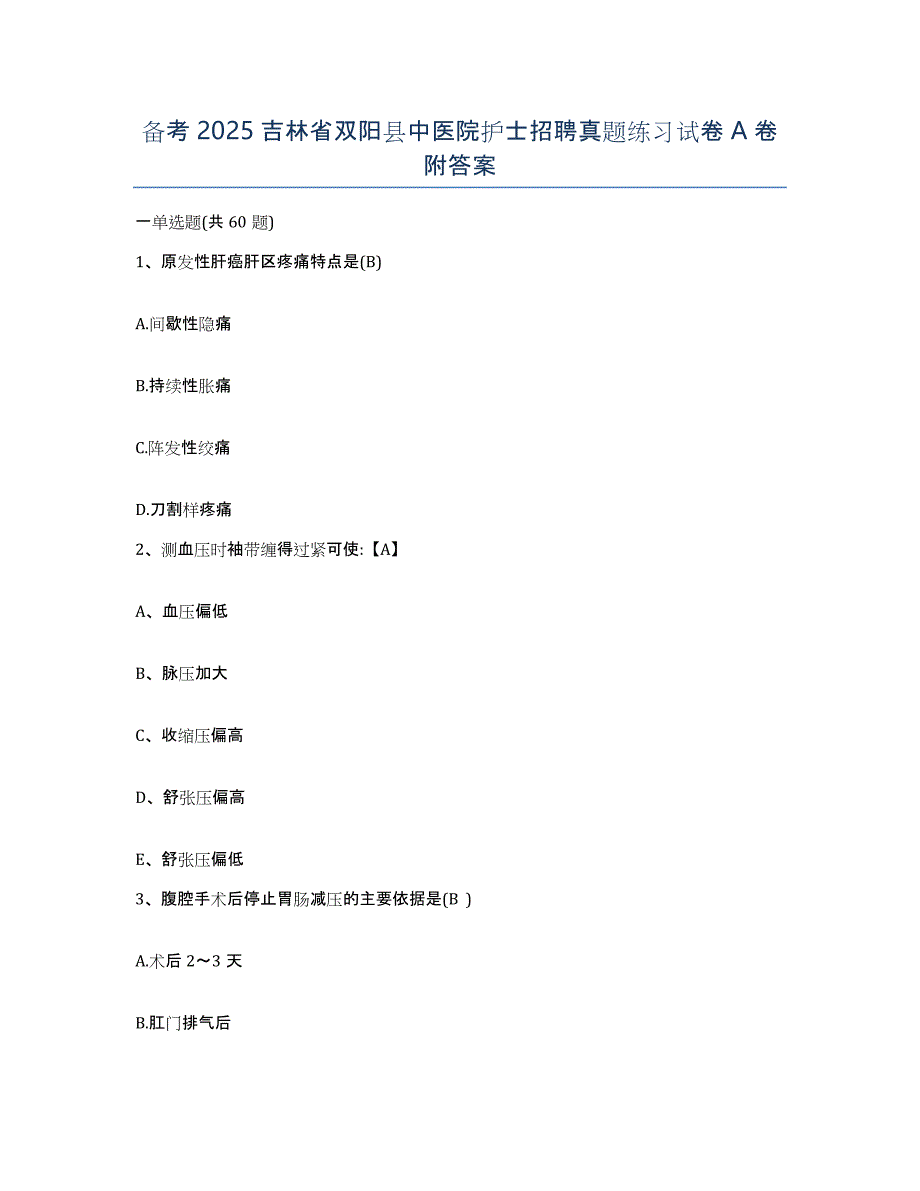 备考 2025 吉林省双阳县中医院护士招聘真题练习试卷 A 卷附答案

一单选题(共 60 题)

1、原发性肝癌肝区疼痛特点是(B)

A.间歇性隐痛

B.持续性胀痛

C.阵发性绞痛

D.刀割样疼痛

2、测血压时袖带缠得过紧可使:【A】

A、血压偏低

B、脉压加大

C、收缩压偏高

D、舒张压偏高

E、舒张压偏低

3、腹腔手术后停止胃肠减压的主要依据是(B )

A.术后 2～3 天

B.肛门排气后